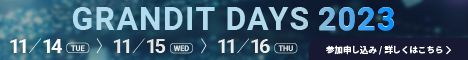 GRANDIT DAYS 2023

11／14 TUE 〉 11／15 WED 〉 11／16 THU

参加申し込み / 詳しくはこちら 〉